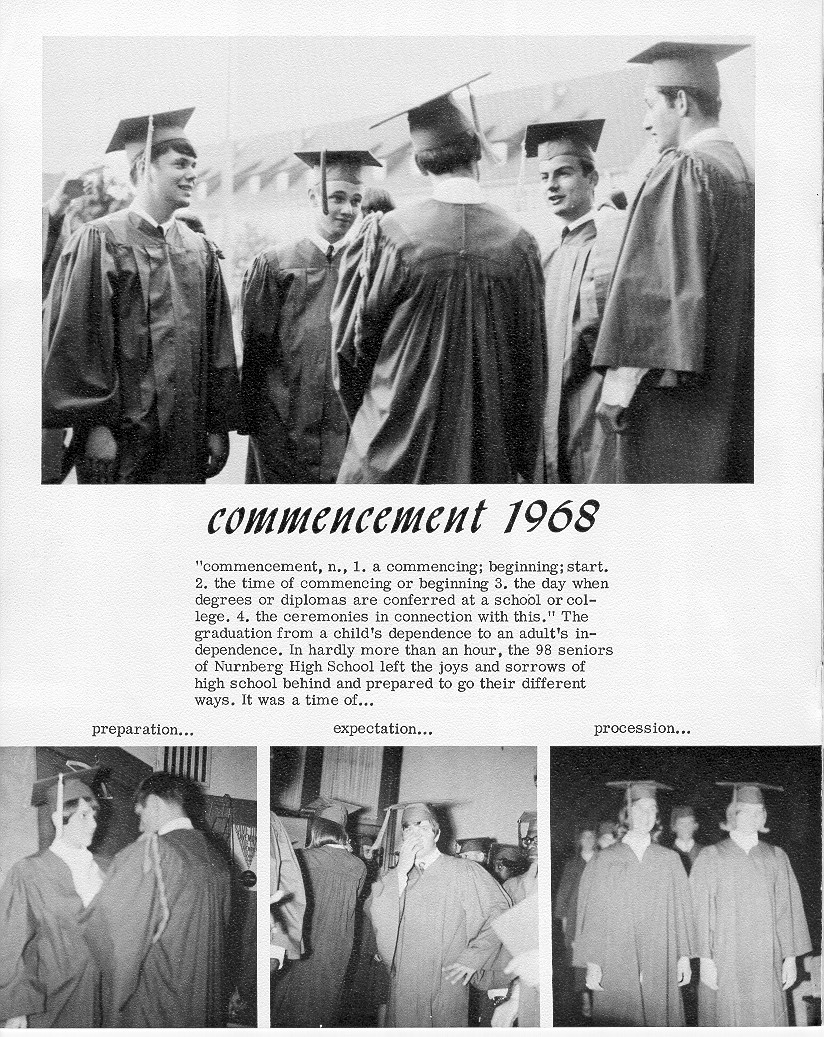 commencement 1968

"commencement, n., 1. a commencing; beginning; start. 2. the time of commencing or beginning 3. the day when degrees or diplomas are conferred at a school or college. 4. the ceremonies in connection with this." The graduation from a child's dependence to an adult's independence. In hardly more than an hour, the 98 seniors of Nurnberg High School left the joys and sorrows of high school behind and prepared to go their different ways. It was a time of...

preparation...

expectation...

procession...